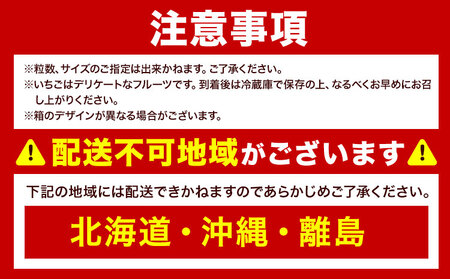 注意事項

※粒数、サイズのご指定は出来かねます。ご了承ください。
※いちごはデリケートなフルーツです。到着後は冷蔵庫で保存の上、なるべくお早めにお召し上がりください。
※箱のデザインが異なる場合がございます。

配送不可地域がございます

下記の地域には配送できかねますのであらかじめご了承ください。

北海道・沖縄・離島